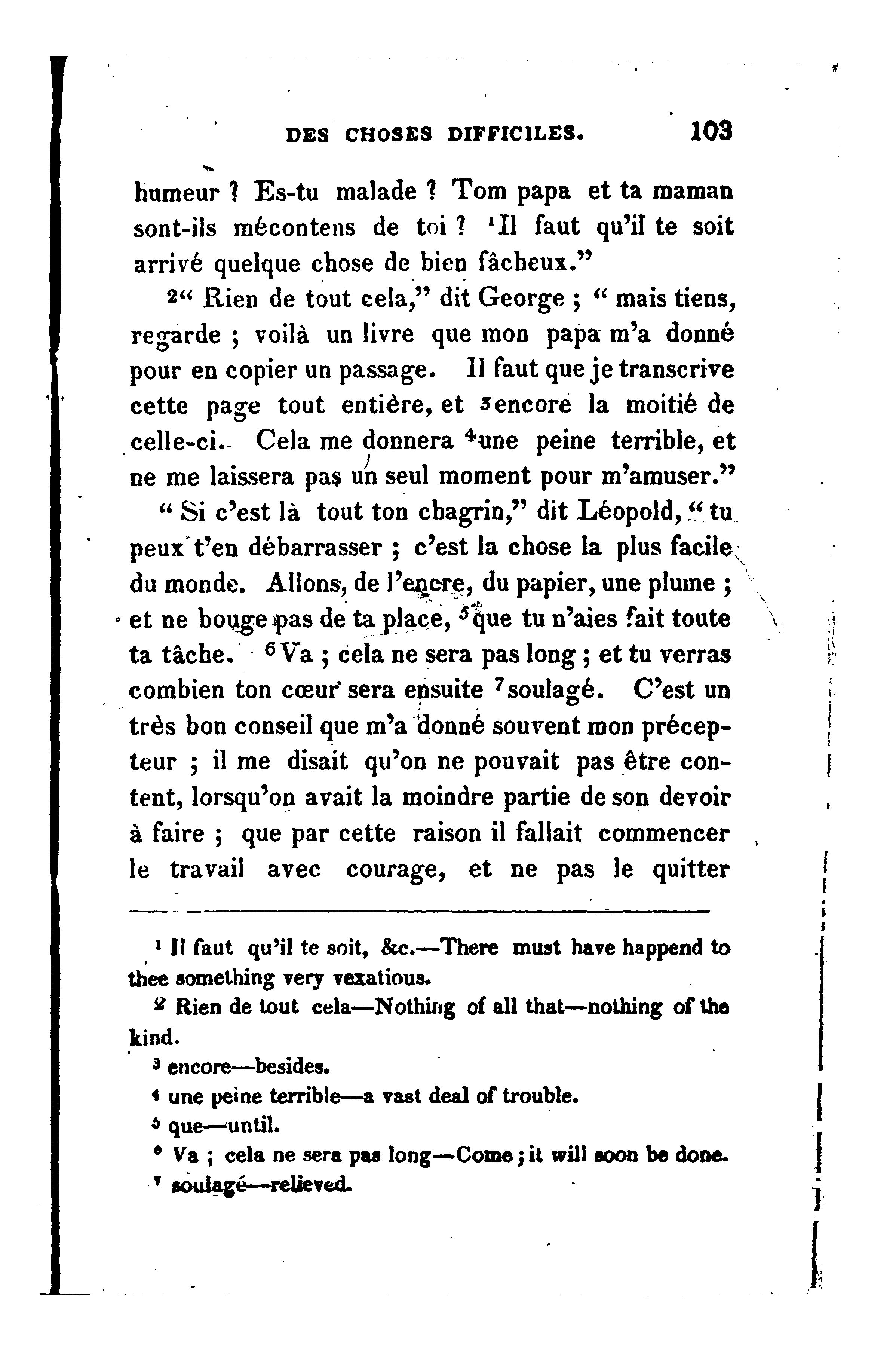 DES CHOSES DIFFICILES. 103

humeur ? Es-tu malade ? Tom papa et ta maman sont-ils mécontens de toi ? $^1$Il faut qu'il te soit arrivé quelque chose de bien fâcheux."

$^2$" Rien de tout cela," dit George ; " mais tiens, regarde ; voilà un livre que mon papa m'a donné pour en copier un passage. Il faut que je transcrive cette page tout entière, et $^3$encore la moitié de celle-ci. Cela me donnera $^4$une peine terrible, et ne me laissera pas un seul moment pour m'amuser."

" Si c'est là tout ton chagrin," dit Léopold, " tu peux t'en débarrasser ; c'est la chose la plus facile du monde. Allons, de l'encre, du papier, une plume ; et ne bouge pas de ta place, $^5$que tu n'aies fait toute ta tâche. $^6$Va ; cela ne sera pas long ; et tu verras combien ton cœur sera ensuite $^7$soulagé. C'est un très bon conseil que m'a donné souvent mon précepteur ; il me disait qu'on ne pouvait pas être content, lorsqu'on avait la moindre partie de son devoir à faire ; que par cette raison il fallait commencer le travail avec courage, et ne pas le quitter

$^1$ Il faut qu'il te soit, &c.—There must have happend to thee something very vexatious.

$^2$ Rien de tout cela—Nothing of all that—nothing of the kind.

$^3$ encore—besides.

$^4$ une peine terrible—a vast deal of trouble.

$^5$ que—until.

$^6$ Va ; cela ne sera pas long—Come ; it will soon be done.

$^7$ soulagé—relieved.